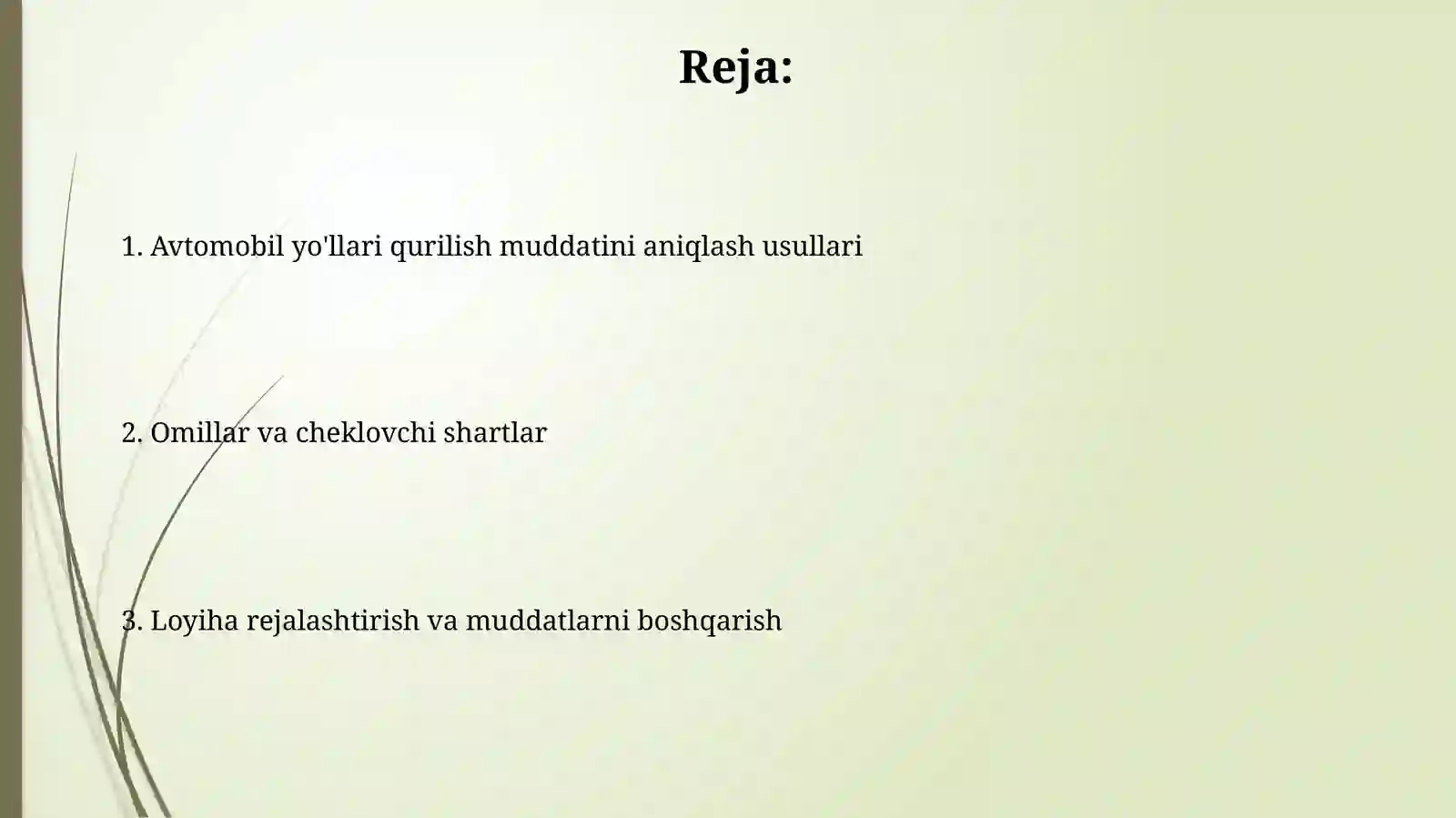 Reja:

1. Avtomobil yo'llari qurilish muddatini aniqlash usullari

2. Omillar va cheklovchi shartlar

3. Loyiha rejalashtirish va muddatlarni boshqarish